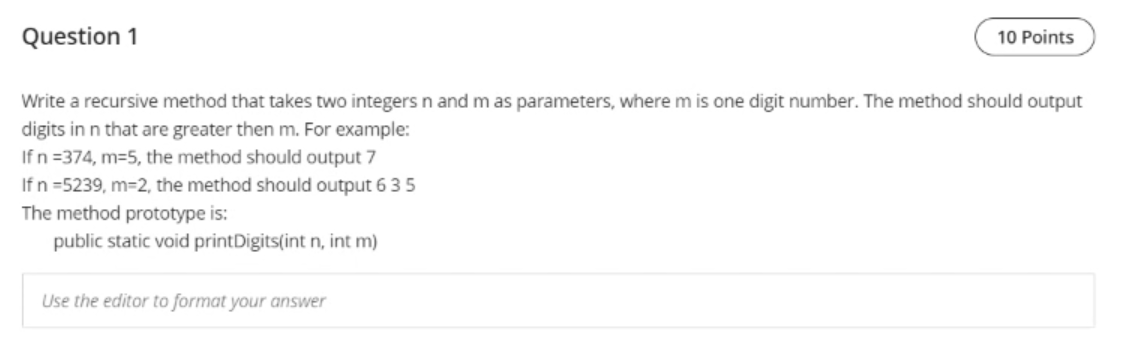 Question 1

10 Points

Write a recursive method that takes two integers n and m as parameters, where m is one digit number. The method should output digits in n that are greater then m. For example:
If n =374, m=5, the method should output 7
If n =5239, m=2, the method should output 6 3 5
The method prototype is:
public static void printDigits(int n, int m)

Use the editor to format your answer